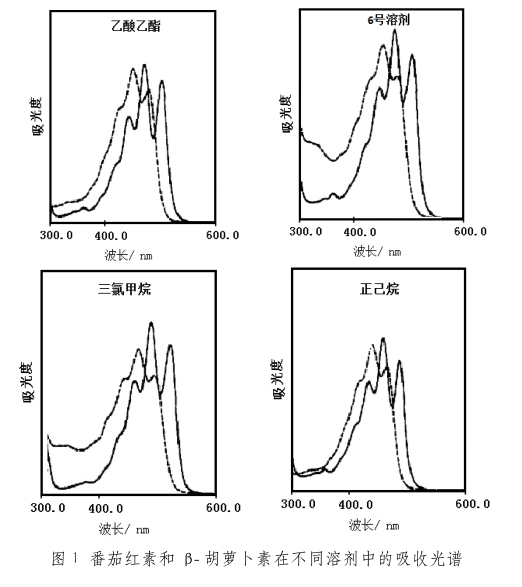 乙酸乙酯

吸光度

300.0 400.0 600.0

波长/ nm

6号溶剂

吸光度

300.0 400.0 600.0

波长/ nm

三氯甲烷

吸光度

300.0 400.0 600.0

波长/ nm

正己烷

吸光度

300.0 400.0 600.0

波长/ nm

图 1 番茄红素和 β-胡萝卜素在不同溶剂中的吸收光谱